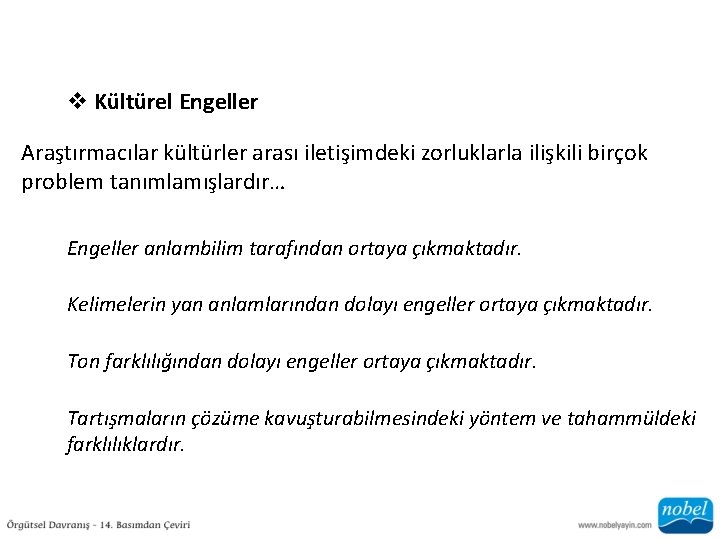 ❖ Kültürel Engeller

Araştırmacılar kültürler arası iletişimdeki zorluklarla ilişkili birçok problem tanımlamışlardır…

Engeller anlambilim tarafından ortaya çıkmaktadır.

Kelimelerin yan anlamlarından dolayı engeller ortaya çıkmaktadır.

Ton farklılığından dolayı engeller ortaya çıkmaktadır.

Tartışmaların çözüme kavuşturabilmesindeki yöntem ve tahammüldeki farklılıklardır.

Örgütsel Davranış - 14. Basımdan Çeviri

www.nobelyayin.com

nobel